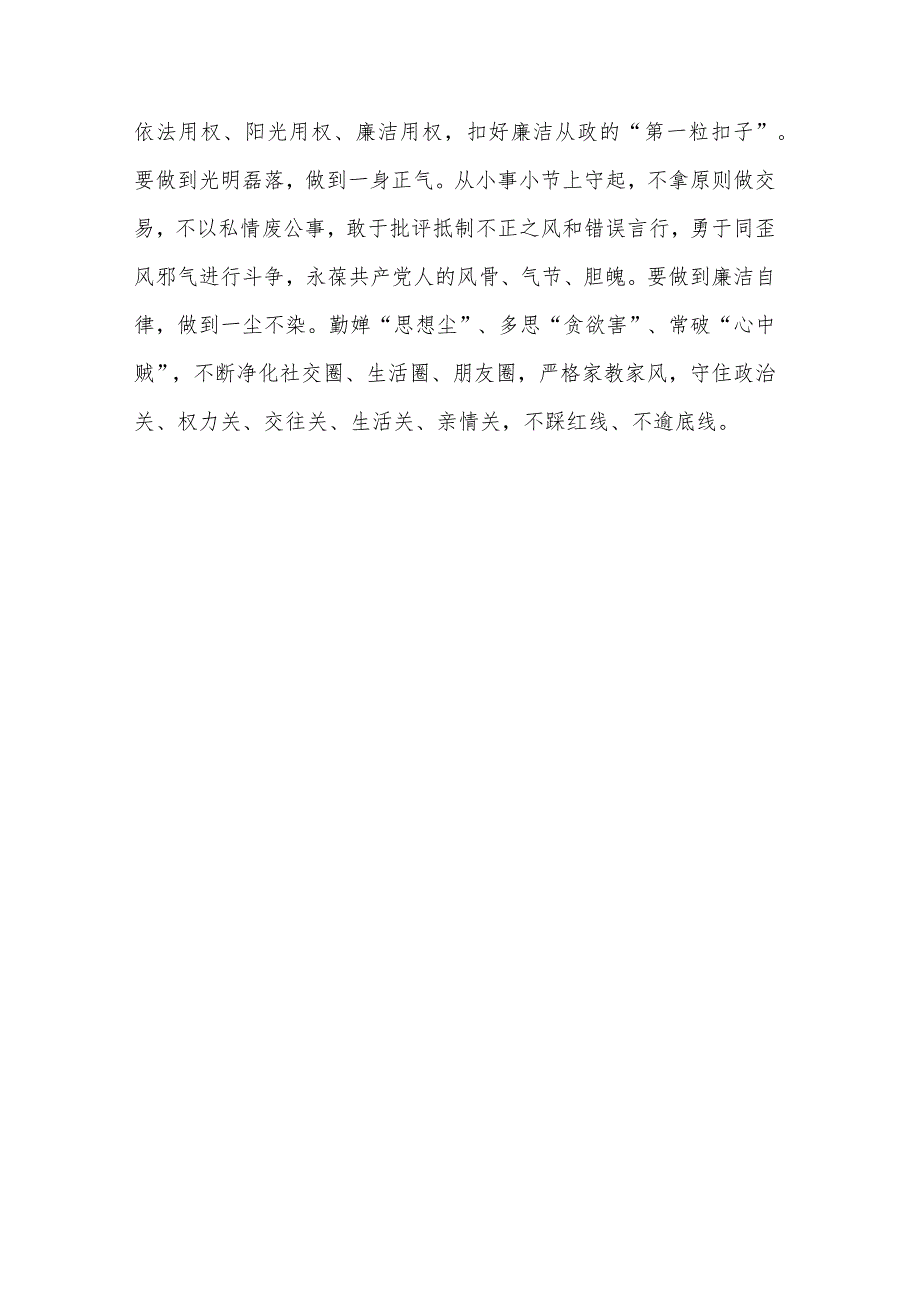 依法用权、阳光用权、廉洁用权，扣好廉洁从政的“第一粒扣子”。要做到光明磊落，做到一身正气。从小事小节上守起，不拿原则做交易，不以私情废公事，敢于批评抵制不正之风和错误言行，勇于同歪风邪气进行斗争，永葆共产党人的风骨、气节、胆魄。要做到廉洁自律，做到一尘不染。勤婵“思想尘”、多思“贪欲害”、常破“心中贼”，不断净化社交圈、生活圈、朋友圈，严格家教家风，守住政治关、权力关、交往关、生活关、亲情关，不踩红线、不逾底线。